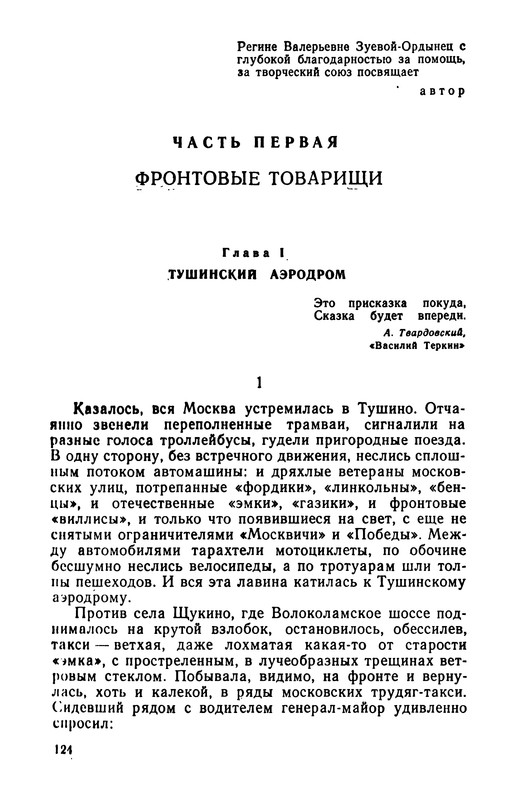 Регине Валерьевне Зуевой-Ордынец с глубокой благодарностью за помощь, за творческий союз посвящает

автор

ЧАСТЬ ПЕРВАЯ

ФРОНТОВЫЕ ТОВАРИЩИ

Глава I

ТУШИНСКИЙ АЭРОДРОМ

Это присказка покуда,
Сказка будет впереди.
А. Твардовский,
«Василий Теркин»

1

Казалось, вся Москва устремилась в Тушино. Отчаянно звенели переполненные трамваи, сигналили на разные голоса троллейбусы, гудели пригородные поезда. В одну сторону, без встречного движения, неслись сплошным потоком автомашины: и дряхлые ветераны московских улиц, потрепанные «фордики», «линкольны», «бенцы», и отечественные «эмки», «газики», и фронтовые «виллисы», и только что появившиеся на свет, с еще не снятыми ограничителями «Москвичи» и «Победы». Между автомобилями тарахтели мотоциклеты, по обочине бесшумно неслись велосипеды, а по тротуарам шли толпы пешеходов. И вся эта лавина катилась к Тушинскому аэродрому.

Против села Щукино, где Волоколамское шоссе поднималось на крутой взлобок, остановилось, обессилев, такси — ветхая, даже лохматая какая-то от старости «эмка», с простреленным, в лучеобразных трещинах ветровым стеклом. Побывала, видимо, на фронте и вернулась, хоть и калекой, в ряды московских трудяг-такси. Сидевший рядом с водителем генерал-майор удивленно спросил:

124